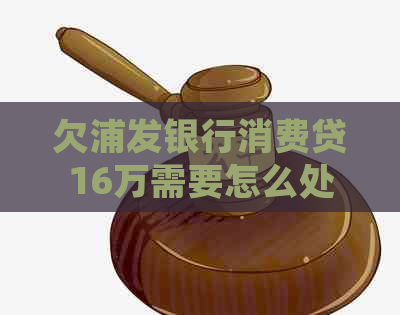 欠浦发银行消费贷16万需要怎么处